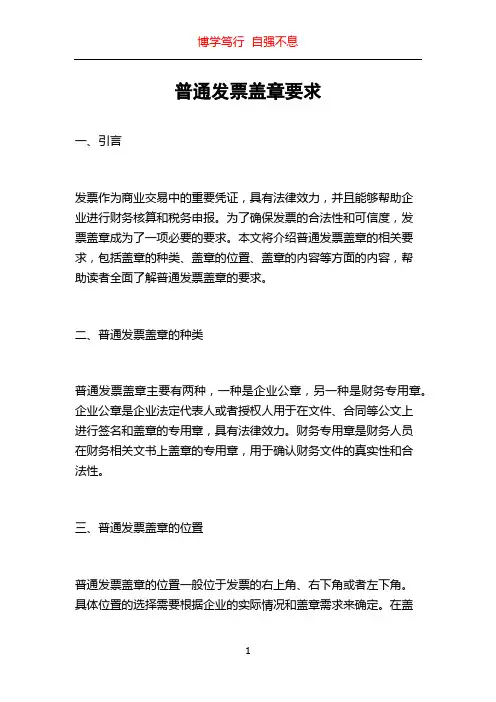 博学笃行 自强不息

普通发票盖章要求

一、引言

发票作为商业交易中的重要凭证，具有法律效力，并且能够帮助企业进行财务核算和税务申报。为了确保发票的合法性和可信度，发票盖章成为了一项必要的要求。本文将介绍普通发票盖章的相关要求，包括盖章的种类、盖章的位置、盖章的内容等方面的内容，帮助读者全面了解普通发票盖章的要求。

二、普通发票盖章的种类

普通发票盖章主要有两种，一种是企业公章，另一种是财务专用章。企业公章是企业法定代表人或者授权人用于在文件、合同等公文上进行签名和盖章的专用章，具有法律效力。财务专用章是财务人员在财务相关文书上盖章的专用章，用于确认财务文件的真实性和合法性。

三、普通发票盖章的位置

普通发票盖章的位置一般位于发票的右上角、右下角或者左下角。具体位置的选择需要根据企业的实际情况和盖章需求来确定。在盖

1